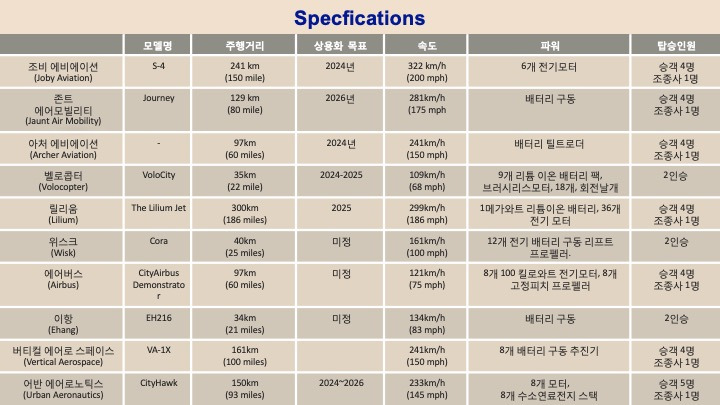 Specfications

|  | 모델명 | 주행거리 | 상용화 목표 | 속도 | 파워 | 탑승인원 |
|---|---|---|---|---|---|---|
| 조비 에비에이션 (Joby Aviation) | S-4 | 241 km (150 mile) | 2024년 | 322 km/h (200 mph) | 6개 전기모터 | 승객 4명 조종사 1명 |
| 존트 에어모빌리티 (Jaunt Air Mobility) | Journey | 129 km (80 mile) | 2026년 | 281km/h (175 mph | 배터리 구동 | 승객 4명 조종사 1명 |
| 아처 에비에이션 (Archer Aviation) | - | 97km (60 miles) | 2024년 | 241km/h (150 mph) | 배터리 틸트로더 | 승객 4명 조종사 1명 |
| 벨로콥터 (Volocopter) | VoloCity | 35km (22 mile) | 2024-2025 | 109km/h (68 mph) | 9개 리튬 이온 배터리 팩, 브러시리스모터, 18개, 회전날개 | 2인승 |
| 릴리움 (Lilium) | The Lilium Jet | 300km (186 miles) | 2025 | 299km/h (186 mph) | 1메가와트 리튬이온 배터리, 36개 전기 모터 | 승객 4명 조종사 1명 |
| 위스크 (Wisk) | Cora | 40km (25 miles) | 미정 | 161km/h (100 mph) | 12개 전기 배터리 구동 리프트 프로펠러. | 2인승 |
| 에어버스 (Airbus) | CityAirbus Demonstrator | 97km (60 miles) | 미정 | 121km/h (75 mph) | 8개 100 킬로와트 전기모터, 8개 고정피치 프로펠러 | 승객 4명 조종사 1명 |
| 이항 (Ehang) | EH216 | 34km (21 miles) | 미정 | 134km/h (83 mph) | 배터리 구동 | 2인승 |
| 버티컬 에어로 스페이스 (Vertical Aerospace) | VA-1X | 161km (100 miles) |  | 241km/h (150 mph) | 8개 배터리 구동 추진기 | 승객 4명 조종사 1명 |
| 어반 에어로노틱스 (Urban Aeronautics) | CityHawk | 150km (93 miles) | 2024~2026 | 233km/h (145 mph) | 8개 모터, 8개 수소연료전지 스택 | 승객 5명 조종사 1명 |